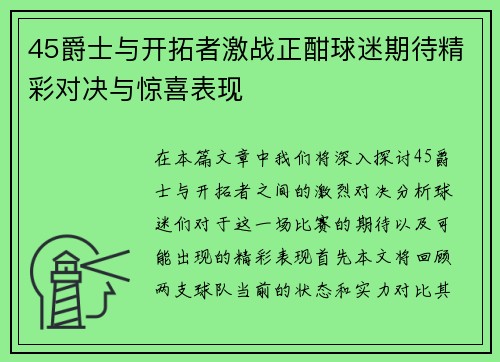 45爵士与开拓者激战正酣球迷期待精彩对决与惊喜表现

在本篇文章中我们将深入探讨45爵士与开拓者之间的激烈对决分析球迷们对于这一场比赛的期待以及可能出现的精彩表现首先本文将回顾两支球队当前的状态和实力对比其